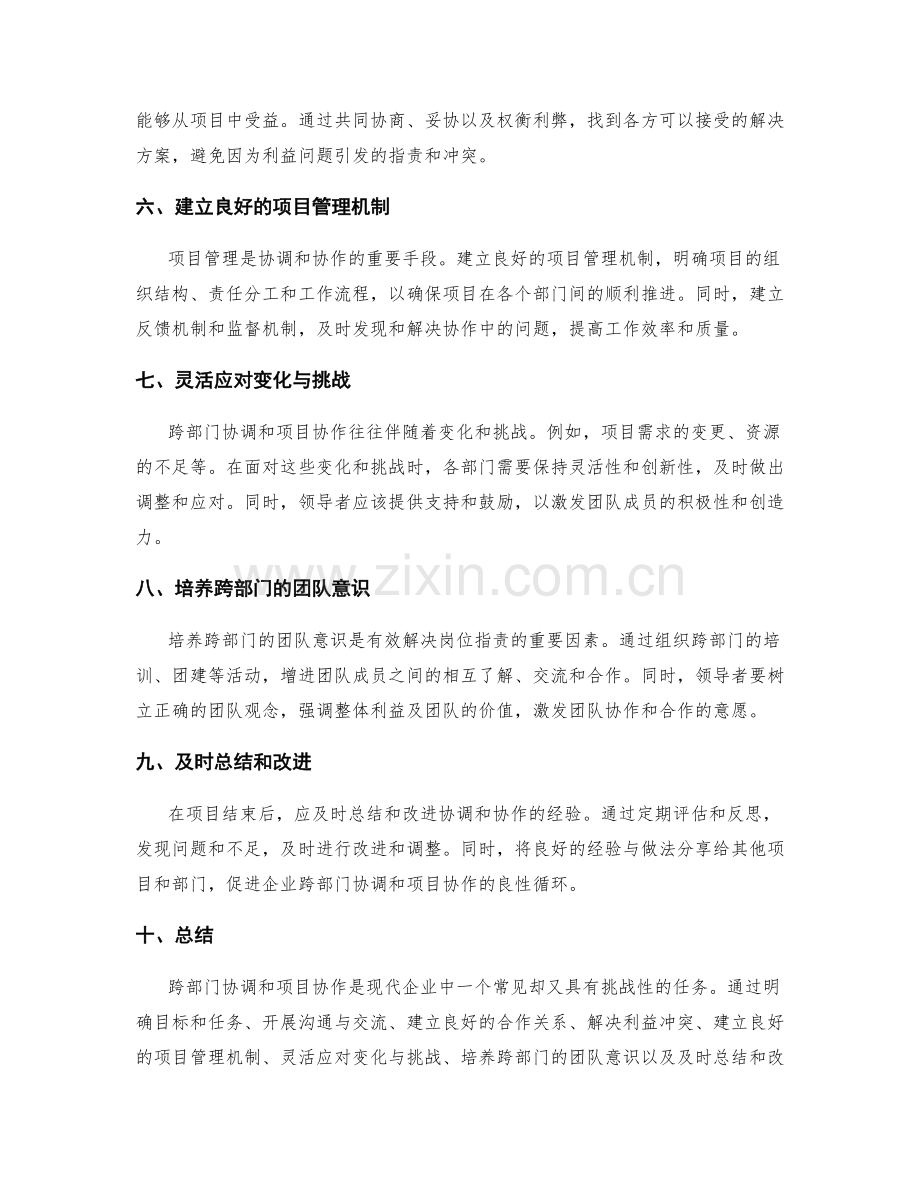 能够从项目中受益。通过共同协商、妥协以及权衡利弊，找到各方可以接受的解决方案，避免因为利益问题引发的指责和冲突。

六、建立良好的项目管理机制

项目管理是协调和协作的重要手段。建立良好的项目管理机制，明确项目的组织结构、责任分工和工作流程，以确保项目在各个部门间的顺利推进。同时，建立反馈机制和监督机制，及时发现和解决协作中的问题，提高工作效率和质量。

七、灵活应对变化与挑战

跨部门协调和项目协作往往伴随着变化和挑战。例如，项目需求的变更、资源的不足等。在面对这些变化和挑战时，各部门需要保持灵活性和创新性，及时做出调整和应对。同时，领导者应该提供支持和鼓励，以激发团队成员的积极性和创造力。

www.zixin.com.cn

八、培养跨部门的团队意识

培养跨部门的团队意识是有效解决岗位指责的重要因素。通过组织跨部门的培训、团建等活动，增进团队成员之间的相互了解、交流和合作。同时，领导者要树立正确的团队观念，强调整体利益及团队的价值，激发团队协作和合作的意愿。

九、及时总结和改进

在项目结束后，应及时总结和改进协调和协作的经验。通过定期评估和反思，发现问题和不足，及时进行改进和调整。同时，将良好的经验与做法分享给其他项目和部门，促进企业跨部门协调和项目协作的良性循环。

十、总结

跨部门协调和项目协作是现代企业中一个常见却又具有挑战性的任务。通过明确目标和任务、开展沟通与交流、建立良好的合作关系、解决利益冲突、建立良好的项目管理机制、灵活应对变化与挑战、培养跨部门的团队意识以及及时总结和改